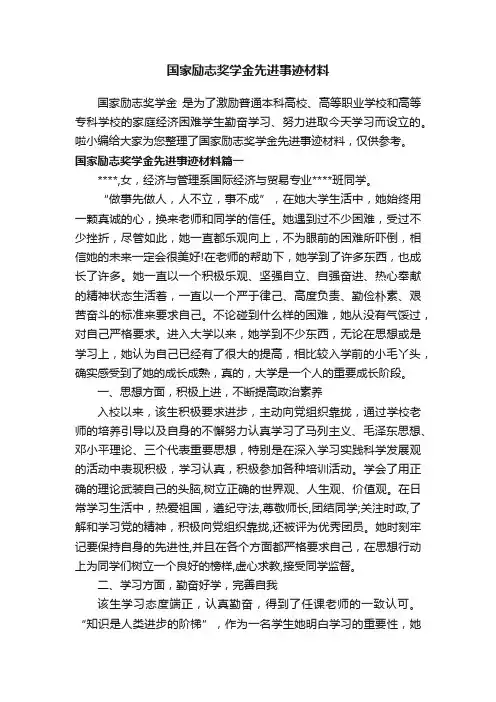 国家励志奖学金先进事迹材料

国家励志奖学金 是为了激励普通本科高校、高等职业学校和高等专科学校的家庭经济困难学生勤奋学习、努力进取今天学习而设立的。啦小编给大家为您整理了国家励志奖学金先进事迹材料，仅供参考。

国家励志奖学金先进事迹材料篇一

****,女，经济与管理系国际经济与贸易专业****班同学。

“做事先做人，人不立，事不成”，在她大学生活中，她始终用一颗真诚的心，换来老师和同学的信任。她遇到过不少困难，受过不少挫折，尽管如此，她一直都乐观向上，不为眼前的困难所吓倒，相信她的未来一定会很美好!在老师的帮助下，她学到了许多东西，也成长了许多。她一直以一个积极乐观、坚强自立、自强奋进、热心奉献的精神状态生活着，一直以一个严于律己、高度负责、勤俭朴素、艰苦奋斗的标准来要求自己。不论碰到什么样的困难，她从没有气馁过，对自己严格要求。进入大学以来，她学到不少东西，无论在思想或是学习上，她认为自己已经有了很大的提高，相比较入学前的小毛丫头，确实感受到了她的成长成熟，真的，大学是一个人的重要成长阶段。

一、思想方面，积极上进，不断提高政治素养

入校以来，该生积极要求进步，主动向党组织靠拢，通过学校老师的培养引导以及自身的不懈努力认真学习了马列主义、毛泽东思想、邓小平理论、三个代表重要思想，特别是在深入学习实践科学发展观的活动中表现积极，学习认真，积极参加各种培训活动。学会了用正确的理论武装自己的头脑,树立正确的世界观、人生观、价值观。在日常学习生活中，热爱祖国，遵纪守法,尊敬师长,团结同学;关注时政,了解和学习党的精神，积极向党组织靠拢,还被评为优秀团员。她时刻牢记要保持自身的先进性,并且在各个方面都严格要求自己，在思想行动上为同学们树立一个良好的榜样,虚心求教,接受同学监督。

二、学习方面，勤奋好学，完善自我

该生学习态度端正，认真勤奋，得到了任课老师的一致认可。“知识是人类进步的阶梯”，作为一名学生她明白学习的重要性，她